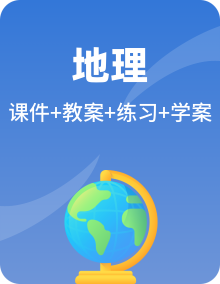 地理

课件+教案+练习+学案